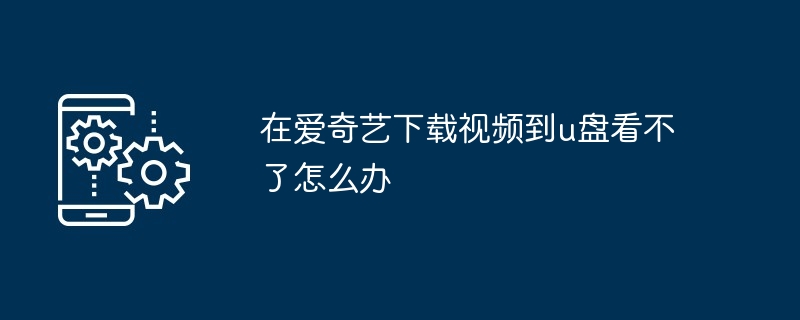 在爱奇艺下载视频到u盘看不了怎么办